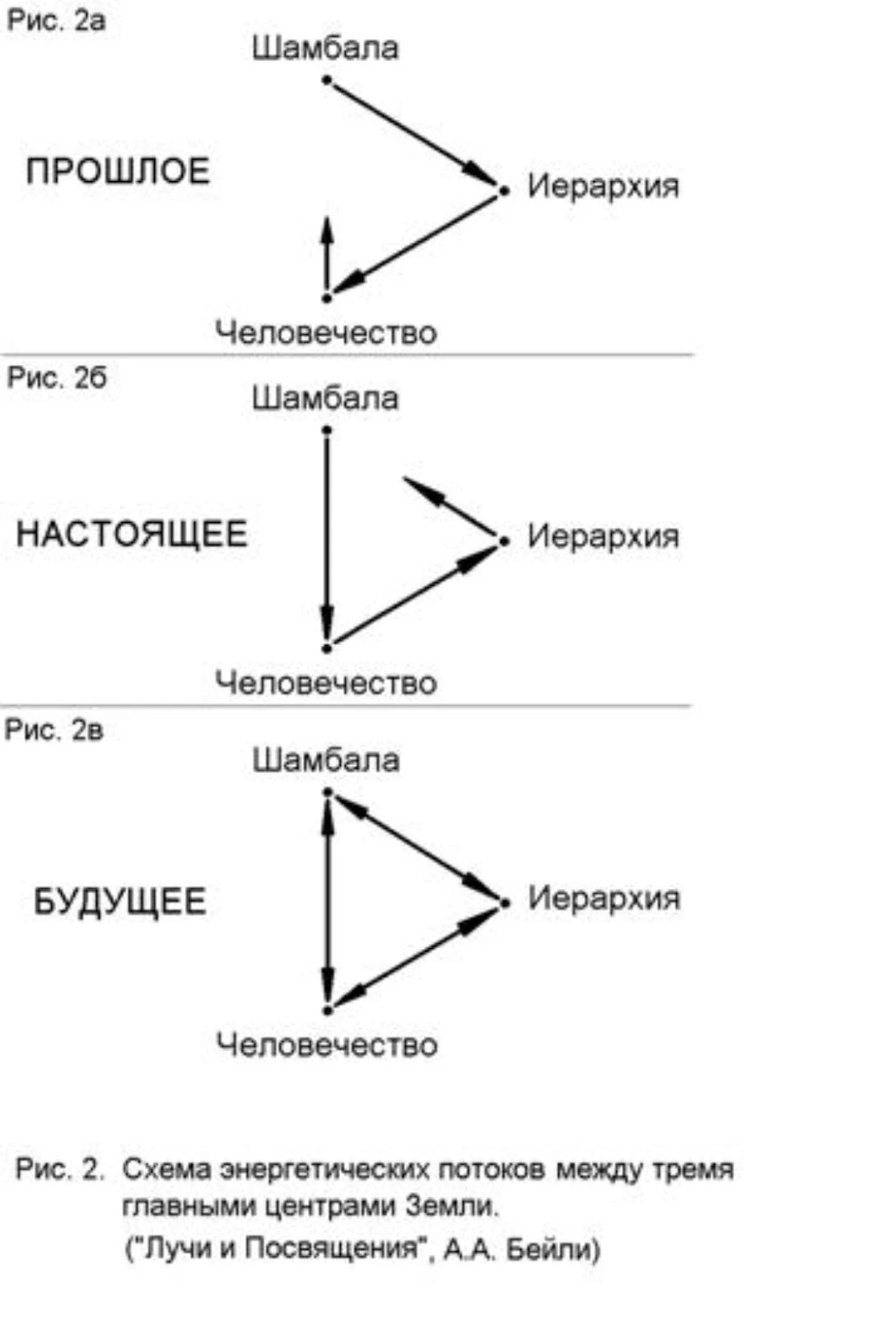 Рис. 2а

Шамбала

ПРОШЛОЕ

Иерархия

Человечество

Рис. 2б

Шамбала

НАСТОЯЩЕЕ

Иерархия

Человечество

Рис. 2в

Шамбала

БУДУЩЕЕ

Иерархия

Человечество

Рис. 2. Схема энергетических потоков между тремя главными центрами Земли.
("Лучи и Посвящения", А.А. Бейли)